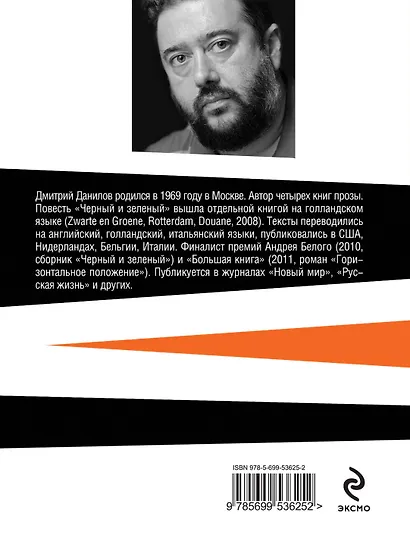 Дмитрий Данилов родился в 1969 году в Москве. Автор четырех книг прозы. Повесть «Черный и зеленый» вышла отдельной книгой на голландском языке (Zwarte en Groene, Rotterdam, Douane, 2008). Тексты переводились на английский, голландский, итальянский языки, публиковались в США, Нидерландах, Бельгии, Италии. Финалист премий Андрея Белого (2010, сборник «Черный и зеленый») и «Большая книга» (2011, роман «Горизонтальное положение»). Публикуется в журналах «Новый мир», «Русская жизнь» и других.

ISBN 978-5-699-53625-2

9 785699 536252 >

ЭКСМО